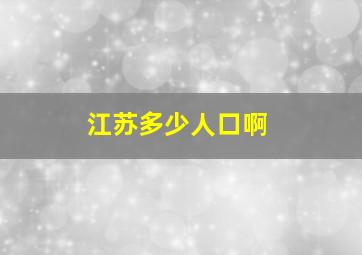 江苏多少人口啊